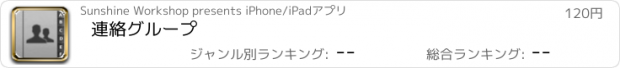 Sunshine Workshop presents iPhone/iPadアプリ
120円
連絡グループ
ジャンル別ランキング: --
総合ランキング: --